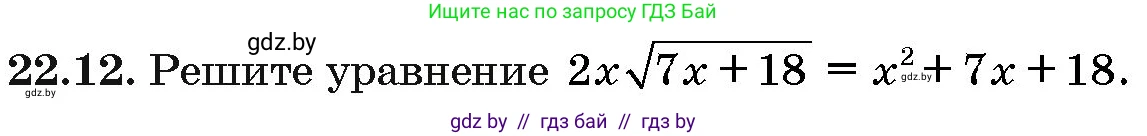 Ищите нас по запросу ГДЗ Бай

gdz.by

22.12. Решите уравнение $2x\sqrt{7x+18} = x^2 + 7x + 18$.

gdz.by

gdz.by

gdz by // гдз бай // гдз by